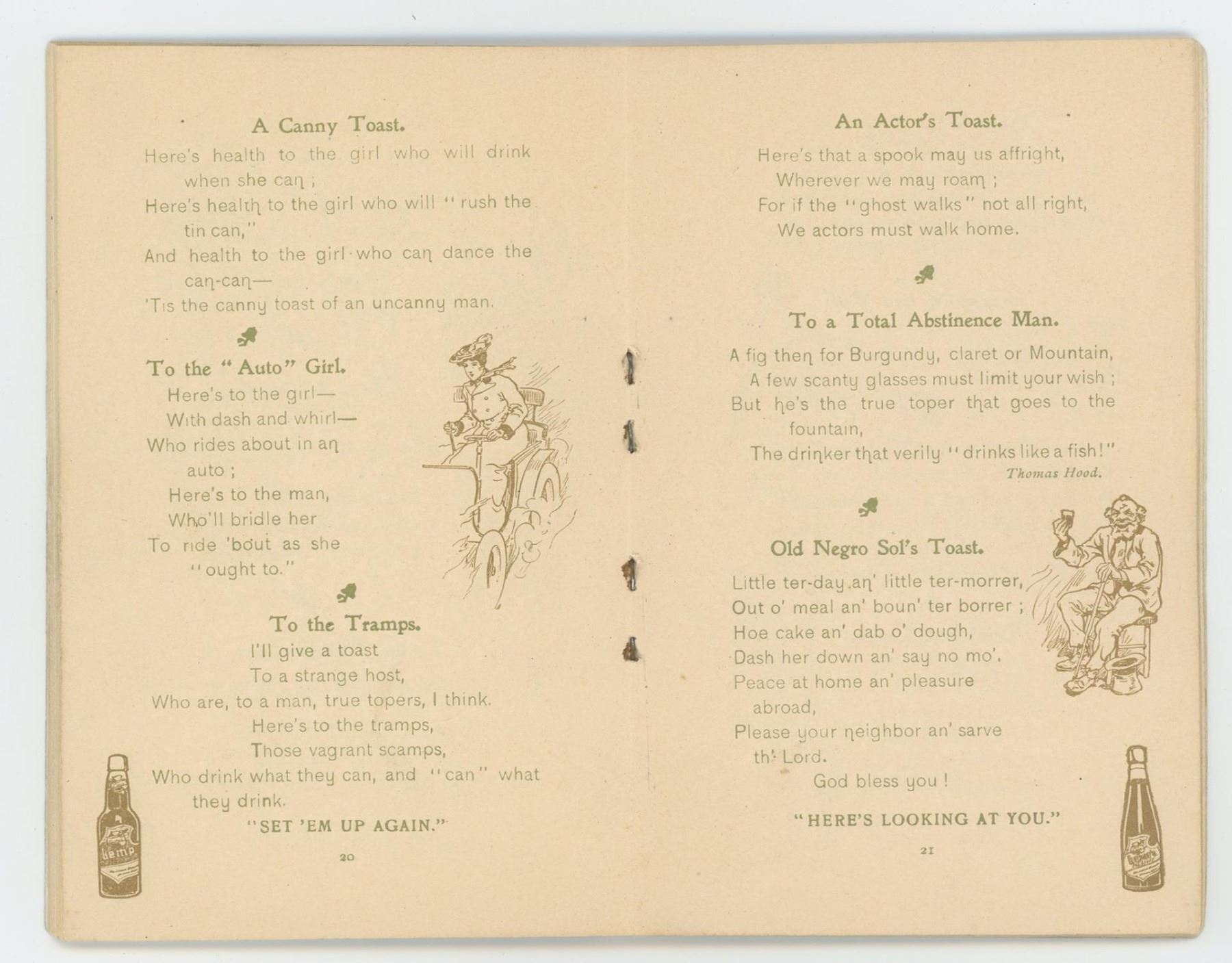 A Canny Toast.

Here's health to the girl who will drink when she can ;
Here's health to the girl who will "rush the tin can,"
And health to the girl who can dance the can-can—
'Tis the canny toast of an uncanny man.

To the "Auto" Girl.

Here's to the girl—
With dash and whirl—
Who rides about in an auto ;
Here's to the man,
Who'll bridle her
To ride 'bout as she "ought to."

To the Tramps.

I'll give a toast
To a strange host,
Who are, to a man, true topers, I think.
Here's to the tramps,
Those vagrant scamps,
Who drink what they can, and "can" what they drink.

"SET 'EM UP AGAIN."

Lemp

20

An Actor's Toast.

Here's that a spook may us affright,
Wherever we may roam ;
For if the "ghost walks" not all right,
We actors must walk home.

To a Total Abstinence Man.

A fig then for Burgundy, claret or Mountain,
A few scanty glasses must limit your wish ;
But he's the true toper that goes to the fountain,
The drinker that verily "drinks like a fish!"

Thomas Hood.

Old Negro Sol's Toast.

Little ter-day an' little ter-morrer,
Out o' meal an' boun' ter borrer ;
Hoe cake an' dab o' dough,
Dash her down an' say no mo'.
Peace at home an' pleasure abroad,
Please your neighbor an' sarve th' Lord.
God bless you !

"HERE'S LOOKING AT YOU."

21

Lemp's